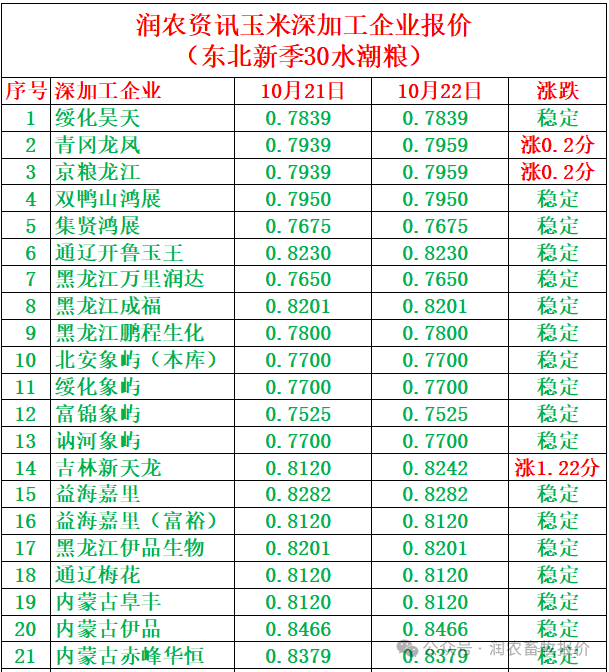 润农资讯玉米深加工企业报价
（东北新季30水潮粮）

| 序号 | 深加工企业 | 10月21日 | 10月22日 | 涨跌 |
|---|---|---|---|---|
| 1 | 绥化昊天 | 0.7839 | 0.7839 | 稳定 |
| 2 | 青冈龙凤 | 0.7939 | 0.7959 | 涨0.2分 |
| 3 | 京粮龙江 | 0.7939 | 0.7959 | 涨0.2分 |
| 4 | 双鸭山鸿展 | 0.7950 | 0.7950 | 稳定 |
| 5 | 集贤鸿展 | 0.7675 | 0.7675 | 稳定 |
| 6 | 通辽开鲁玉王 | 0.8230 | 0.8230 | 稳定 |
| 7 | 黑龙江万里润达 | 0.7650 | 0.7650 | 稳定 |
| 8 | 黑龙江成福 | 0.8201 | 0.8201 | 稳定 |
| 9 | 黑龙江鹏程生化 | 0.7800 | 0.7800 | 稳定 |
| 10 | 北安象屿（本库） | 0.7700 | 0.7700 | 稳定 |
| 11 | 绥化象屿 | 0.7700 | 0.7700 | 稳定 |
| 12 | 富锦象屿 | 0.7525 | 0.7525 | 稳定 |
| 13 | 讷河象屿 | 0.7700 | 0.7700 | 稳定 |
| 14 | 吉林新天龙 | 0.8120 | 0.8242 | 涨1.22分 |
| 15 | 益海嘉里 | 0.8282 | 0.8282 | 稳定 |
| 16 | 益海嘉里（富裕） | 0.8120 | 0.8120 | 稳定 |
| 17 | 黑龙江伊品生物 | 0.8201 | 0.8201 | 稳定 |
| 18 | 通辽梅花 | 0.8120 | 0.8120 | 稳定 |
| 19 | 内蒙古阜丰 | 0.8120 | 0.8120 | 稳定 |
| 20 | 内蒙古伊品 | 0.8466 | 0.8466 | 稳定 |
| 21 | 内蒙古赤峰华恒 | 0.8379 | 0.8379 | 稳定 |

公众号 · 润农畜牧报价